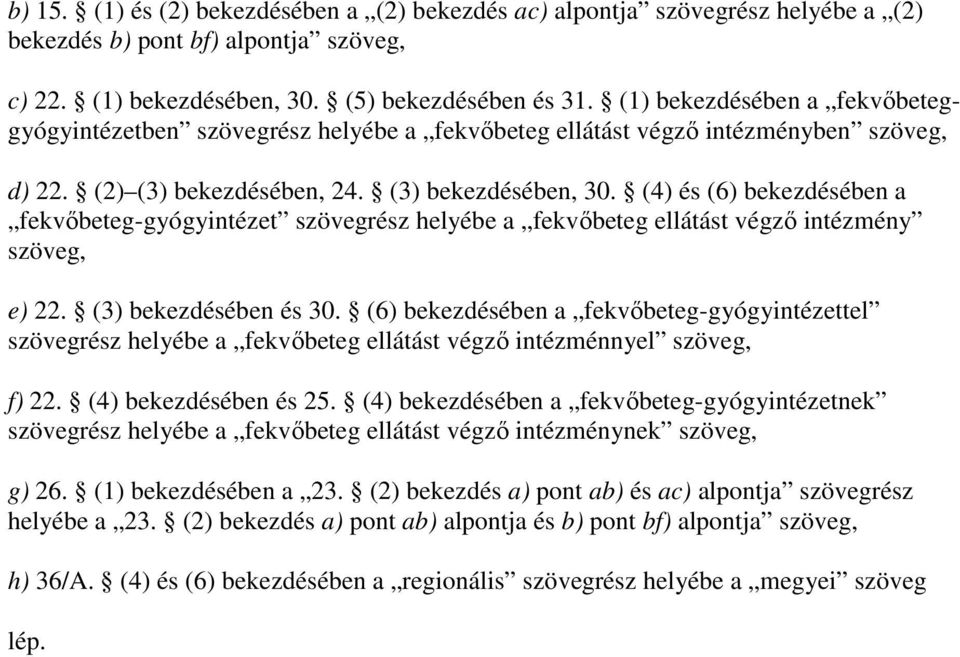 b) 15. § (1) és (2) bekezdésében a „(2) bekezdés ac) alpontja” szövegrész helyébe a „(2) bekezdés b) pont bf) alpontja” szöveg,

c) 22. § (1) bekezdésében, 30. § (5) bekezdésében és 31. § (1) bekezdésében a „fekvőbeteg-gyógyintézetben” szövegrész helyébe a „fekvőbeteg ellátást végző intézményben” szöveg,

d) 22. § (2)–(3) bekezdésében, 24. § (3) bekezdésében, 30. § (4) és (6) bekezdésében a „fekvőbeteg-gyógyintézet” szövegrész helyébe a „fekvőbeteg ellátást végző intézmény” szöveg,

e) 22. § (3) bekezdésében és 30. § (6) bekezdésében a „fekvőbeteg-gyógyintézettel” szövegrész helyébe a „fekvőbeteg ellátást végző intézménnyel” szöveg,

f) 22. § (4) bekezdésében és 25. § (4) bekezdésében a „fekvőbeteg-gyógyintézetnek” szövegrész helyébe a „fekvőbeteg ellátást végző intézménynek” szöveg,

g) 26. § (1) bekezdésében a „23. § (2) bekezdés a) pont ab) és ac) alpontja” szövegrész helyébe a „23. § (2) bekezdés a) pont ab) alpontja és b) pont bf) alpontja” szöveg,

h) 36/A. § (4) és (6) bekezdésében a „regionális” szövegrész helyébe a „megyei” szöveg

lép.